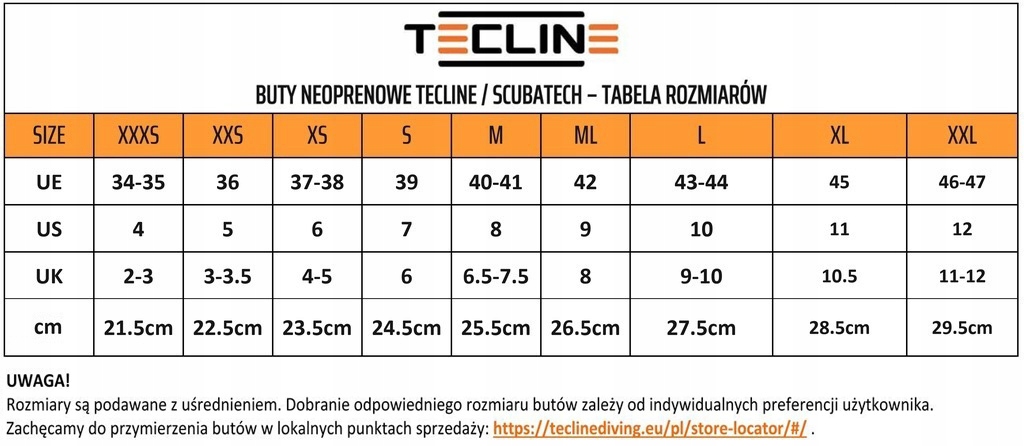 TECLINE

BUTY NEOPRENOWE TECLINE / SCUBATECH – TABELA ROZMIARÓW

| SIZE | XXXS | XXS | XS | S | M | ML | L | XL | XXL |
|---|---|---|---|---|---|---|---|---|---|
| UE | 34-35 | 36 | 37-38 | 39 | 40-41 | 42 | 43-44 | 45 | 46-47 |
| US | 4 | 5 | 6 | 7 | 8 | 9 | 10 | 11 | 12 |
| UK | 2-3 | 3-3.5 | 4-5 | 6 | 6.5-7.5 | 8 | 9-10 | 10.5 | 11-12 |
| cm | 21.5cm | 22.5cm | 23.5cm | 24.5cm | 25.5cm | 26.5cm | 27.5cm | 28.5cm | 29.5cm |

UWAGA!
Rozmiary są podawane z uśrednieniem. Dobranie odpowiedniego rozmiaru butów zależy od indywidualnych preferencji użytkownika.
Zachęcamy do przymierzenia butów w lokalnych punktach sprzedaży: https://teclinediving.eu/pl/store-locator/#/ .